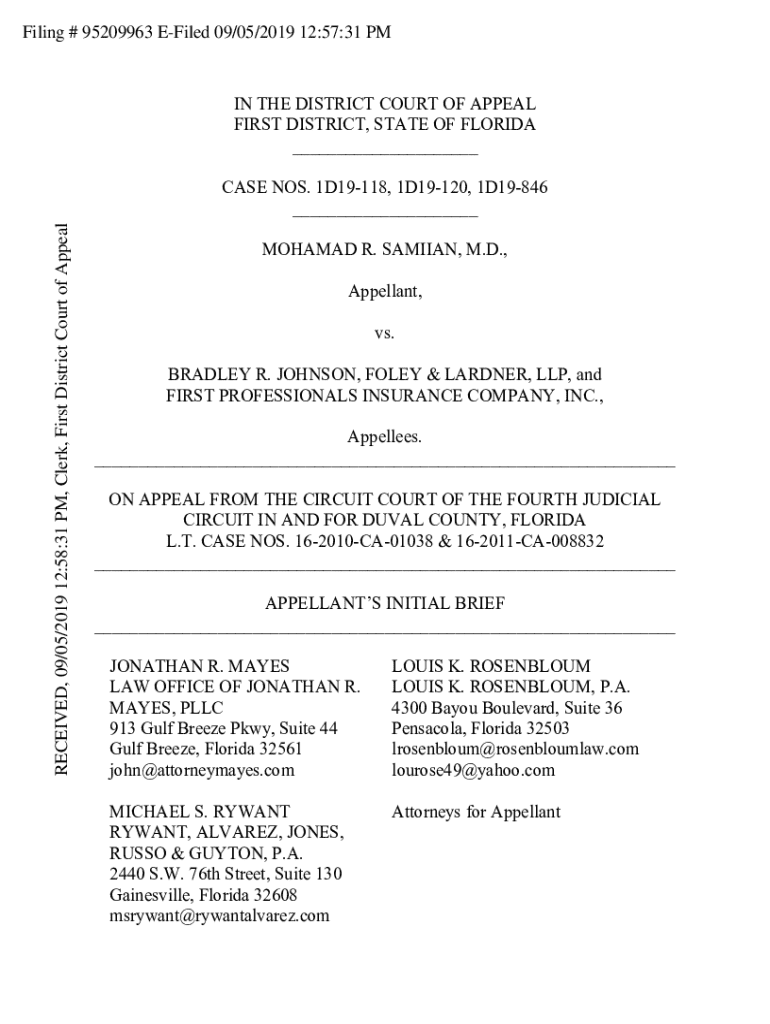 Filing # 95209963 E-Filed 09/05/2019 12:57:31 PM

RECEIVED, 09/05/2019 12:58:31 PM, Clerk, First District Court of Appeal

IN THE DISTRICT COURT OF APPEAL
FIRST DISTRICT, STATE OF FLORIDA

CASE NOS. 1D19-118, 1D19-120, 1D19-846

MOHAMAD R. SAMIIAN, M.D.,

Appellant,

vs.

BRADLEY R. JOHNSON, FOLEY & LARDNER, LLP, and
FIRST PROFESSIONALS INSURANCE COMPANY, INC.,

Appellees.

ON APPEAL FROM THE CIRCUIT COURT OF THE FOURTH JUDICIAL CIRCUIT IN AND FOR DUVAL COUNTY, FLORIDA
L.T. CASE NOS. 16-2010-CA-01038 & 16-2011-CA-008832

APPELLANT'S INITIAL BRIEF

JONATHAN R. MAYES
LAW OFFICE OF JONATHAN R. MAYES, PLLC
913 Gulf Breeze Pkwy, Suite 44
Gulf Breeze, Florida 32561
john@attorneymayes.com

MICHAEL S. RYWANT
RYWANT, ALVAREZ, JONES, RUSSO & GUYTON, P.A.
2440 S.W. 76th Street, Suite 130
Gainesville, Florida 32608
msrywant@rywantalvarez.com

LOUIS K. ROSENBLOUM
LOUIS K. ROSENBLOUM, P.A.
4300 Bayou Boulevard, Suite 36
Pensacola, Florida 32503
lrosenbloum@rosenbloumlaw.com
lourose49@yahoo.com

Attorneys for Appellant